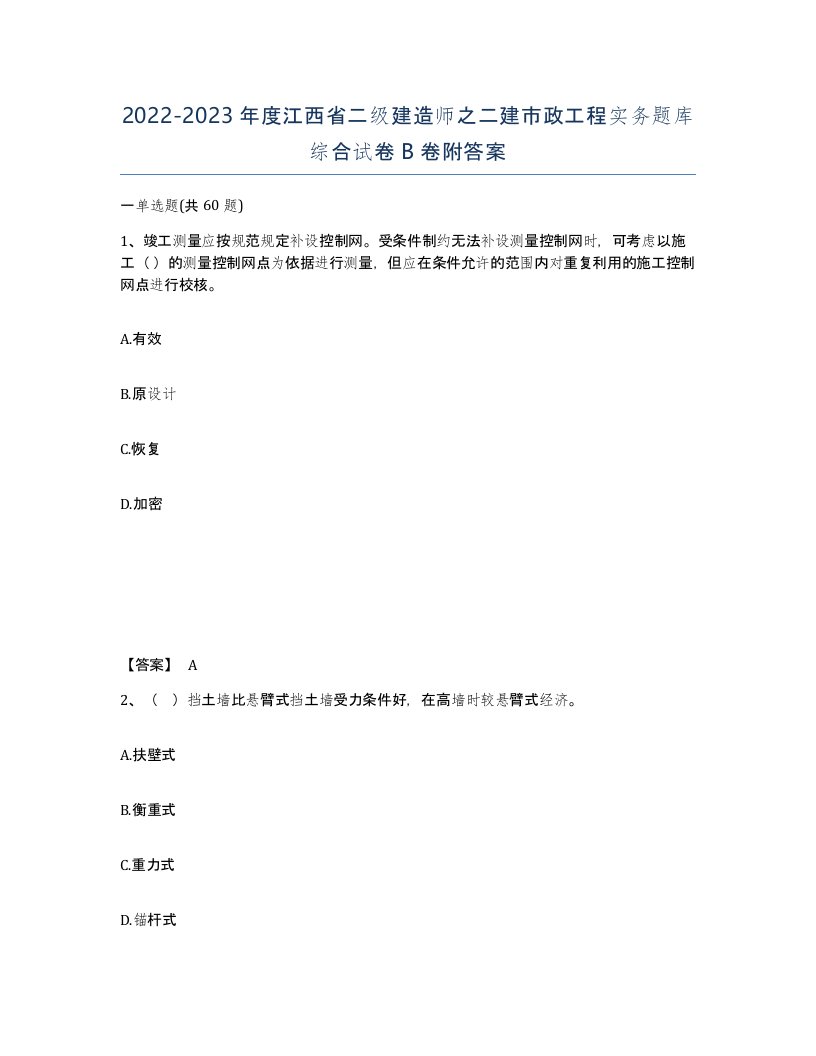 2022-2023年度江西省二级建造师之二建市政工程实务题库综合试卷B卷附答案

一单选题(共60题)

1、竣工测量应按规范规定补设控制网。受条件制约无法补设测量控制网时，可考虑以施工（）的测量控制网点为依据进行测量，但应在条件允许的范围内对重复利用的施工控制网点进行校核。

A.有效

B.原设计

C.恢复

D.加密

【答案】 A

2、（ ）挡土墙比悬臂式挡土墙受力条件好，在高墙时较悬臂式经济。

A.扶壁式

B.衡重式

C.重力式

D.锚杆式